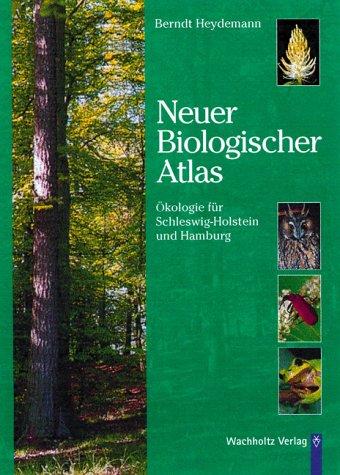 Berndt Heydemann

Neuer Biologischer Atlas

Ökologie für Schleswig-Holstein und Hamburg

Wachholtz Verlag